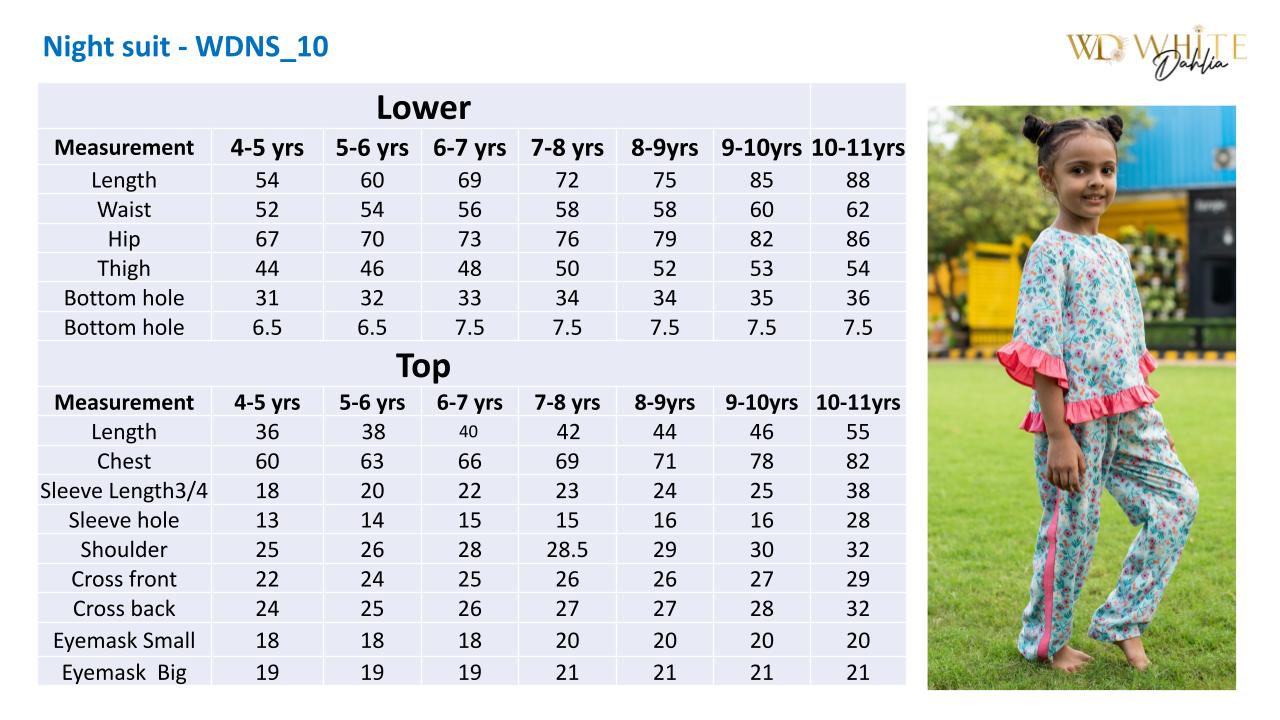 Night suit - WDNS_10

WD WHITE Dahlia

| Lower | | | | | | | |
|---|---|---|---|---|---|---|---|
| Measurement | 4-5 yrs | 5-6 yrs | 6-7 yrs | 7-8 yrs | 8-9yrs | 9-10yrs | 10-11yrs |
| Length | 54 | 60 | 69 | 72 | 75 | 85 | 88 |
| Waist | 52 | 54 | 56 | 58 | 58 | 60 | 62 |
| Hip | 67 | 70 | 73 | 76 | 79 | 82 | 86 |
| Thigh | 44 | 46 | 48 | 50 | 52 | 53 | 54 |
| Bottom hole | 31 | 32 | 33 | 34 | 34 | 35 | 36 |
| Bottom hole | 6.5 | 6.5 | 7.5 | 7.5 | 7.5 | 7.5 | 7.5 |
| Top | | | | | | | |
| Measurement | 4-5 yrs | 5-6 yrs | 6-7 yrs | 7-8 yrs | 8-9yrs | 9-10yrs | 10-11yrs |
| Length | 36 | 38 | 40 | 42 | 44 | 46 | 55 |
| Chest | 60 | 63 | 66 | 69 | 71 | 78 | 82 |
| Sleeve Length3/4 | 18 | 20 | 22 | 23 | 24 | 25 | 38 |
| Sleeve hole | 13 | 14 | 15 | 15 | 16 | 16 | 28 |
| Shoulder | 25 | 26 | 28 | 28.5 | 29 | 30 | 32 |
| Cross front | 22 | 24 | 25 | 26 | 26 | 27 | 29 |
| Cross back | 24 | 25 | 26 | 27 | 27 | 28 | 32 |
| Eyemask Small | 18 | 18 | 18 | 20 | 20 | 20 | 20 |
| Eyemask Big | 19 | 19 | 19 | 21 | 21 | 21 | 21 |